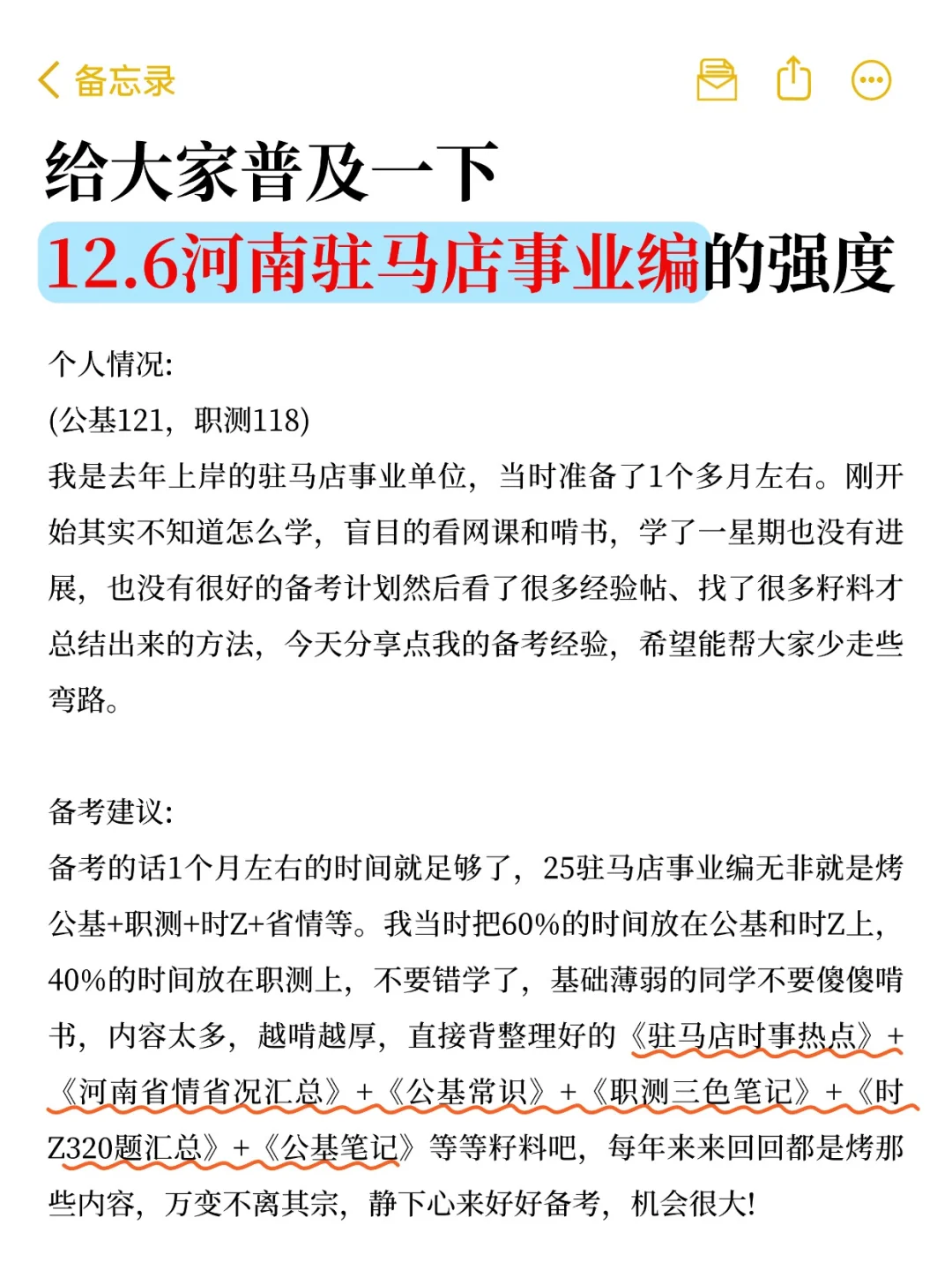 备忘录

给大家普及一下
12.6河南驻马店事业编的强度

个人情况:
(公基121，职测118)
我是去年上岸的驻马店事业单位，当时准备了1个多月左右。刚开始其实不知道怎么学，盲目的看网课和啃书，学了一星期也没有进展，也没有很好的备考计划然后看了很多经验帖、找了很多籽料才总结出来的方法，今天分享点我的备考经验，希望能帮大家少走些弯路。

备考建议:
备考的话1个月左右的时间就足够了，25驻马店事业编无非就是烤公基+职测+时Z+省情等。我当时把60%的时间放在公基和时Z上，40%的时间放在职测上，不要错学了，基础薄弱的同学不要傻傻啃书，内容太多，越啃越厚，直接背整理好的《驻马店时事热点》+《河南省情省况汇总》+《公基常识》+《职测三色笔记》+《时Z320题汇总》+《公基笔记》等等籽料吧，每年来来回回都是烤那些内容，万变不离其宗，静下心来好好备考，机会很大!